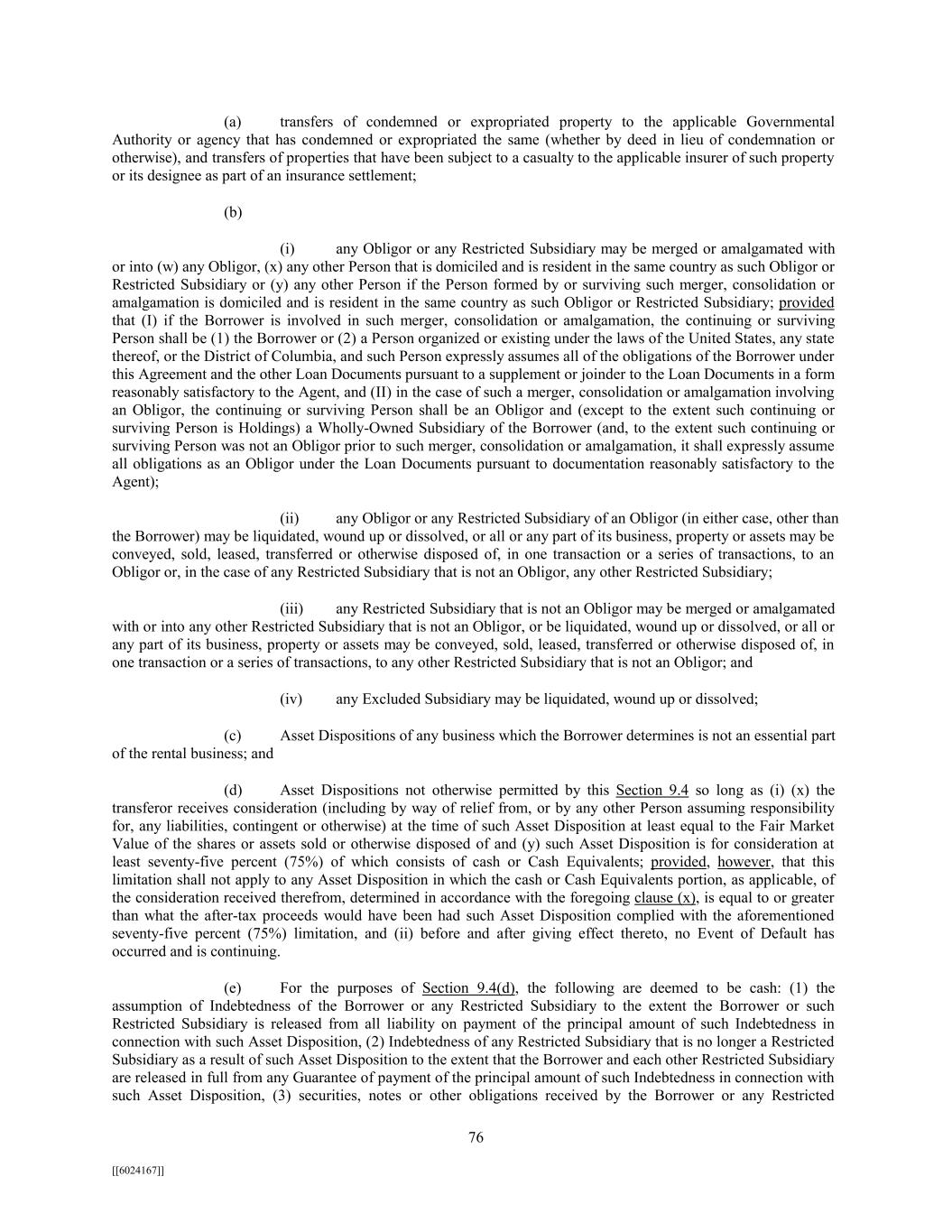 (a) transfers of condemned or expropriated property to the applicable Governmental Authority or agency that has condemned or expropriated the same (whether by deed in lieu of condemnation or otherwise), and transfers of properties that have been subject to a casualty to the applicable insurer of such property or its designee as part of an insurance settlement;

(b)

(i) any Obligor or any Restricted Subsidiary may be merged or amalgamated with or into (w) any Obligor, (x) any other Person that is domiciled and is resident in the same country as such Obligor or Restricted Subsidiary or (y) any other Person if the Person formed by or surviving such merger, consolidation or amalgamation is domiciled and is resident in the same country as such Obligor or Restricted Subsidiary; provided that (I) if the Borrower is involved in such merger, consolidation or amalgamation, the continuing or surviving Person shall be (1) the Borrower or (2) a Person organized or existing under the laws of the United States, any state thereof, or the District of Columbia, and such Person expressly assumes all of the obligations of the Borrower under this Agreement and the other Loan Documents pursuant to a supplement or joinder to the Loan Documents in a form reasonably satisfactory to the Agent, and (II) in the case of such a merger, consolidation or amalgamation involving an Obligor, the continuing or surviving Person shall be an Obligor and (except to the extent such continuing or surviving Person is Holdings) a Wholly-Owned Subsidiary of the Borrower (and, to the extent such continuing or surviving Person was not an Obligor prior to such merger, consolidation or amalgamation, it shall expressly assume all obligations as an Obligor under the Loan Documents pursuant to documentation reasonably satisfactory to the Agent);

(ii) any Obligor or any Restricted Subsidiary of an Obligor (in either case, other than the Borrower) may be liquidated, wound up or dissolved, or all or any part of its business, property or assets may be conveyed, sold, leased, transferred or otherwise disposed of, in one transaction or a series of transactions, to an Obligor or, in the case of any Restricted Subsidiary that is not an Obligor, any other Restricted Subsidiary;

(iii) any Restricted Subsidiary that is not an Obligor may be merged or amalgamated with or into any other Restricted Subsidiary that is not an Obligor, or be liquidated, wound up or dissolved, or all or any part of its business, property or assets may be conveyed, sold, leased, transferred or otherwise disposed of, in one transaction or a series of transactions, to any other Restricted Subsidiary that is not an Obligor; and

(iv) any Excluded Subsidiary may be liquidated, wound up or dissolved;

(c) Asset Dispositions of any business which the Borrower determines is not an essential part of the rental business; and

(d) Asset Dispositions not otherwise permitted by this Section 9.4 so long as (i) (x) the transferor receives consideration (including by way of relief from, or by any other Person assuming responsibility for, any liabilities, contingent or otherwise) at the time of such Asset Disposition at least equal to the Fair Market Value of the shares or assets sold or otherwise disposed of and (y) such Asset Disposition is for consideration at least seventy-five percent (75%) of which consists of cash or Cash Equivalents; provided, however, that this limitation shall not apply to any Asset Disposition in which the cash or Cash Equivalents portion, as applicable, of the consideration received therefrom, determined in accordance with the foregoing clause (x), is equal to or greater than what the after-tax proceeds would have been had such Asset Disposition complied with the aforementioned seventy-five percent (75%) limitation, and (ii) before and after giving effect thereto, no Event of Default has occurred and is continuing.

(e) For the purposes of Section 9.4(d), the following are deemed to be cash: (1) the assumption of Indebtedness of the Borrower or any Restricted Subsidiary to the extent the Borrower or such Restricted Subsidiary is released from all liability on payment of the principal amount of such Indebtedness in connection with such Asset Disposition, (2) Indebtedness of any Restricted Subsidiary that is no longer a Restricted Subsidiary as a result of such Asset Disposition to the extent that the Borrower and each other Restricted Subsidiary are released in full from any Guarantee of payment of the principal amount of such Indebtedness in connection with such Asset Disposition, (3) securities, notes or other obligations received by the Borrower or any Restricted

76

[[6024167]]